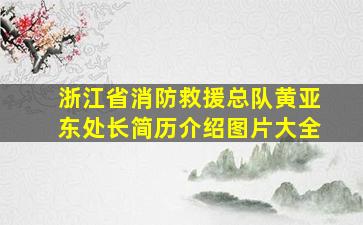 浙江省消防救援总队黄亚东处长简历介绍图片大全